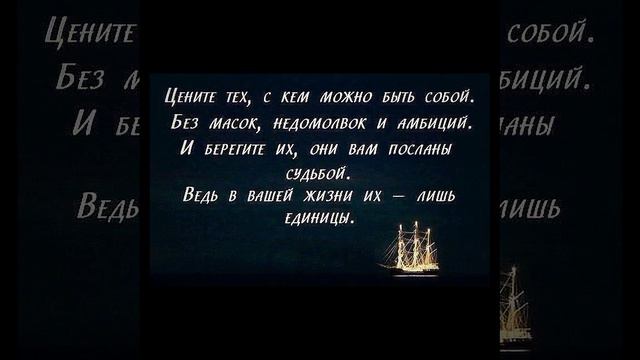 Цените тех, с кем можно быть собой.
Без масок, недомолвок и амбиций.
И берегите их, они вам посланы судьбой.
Ведь в вашей жизни их — лишь единицы.